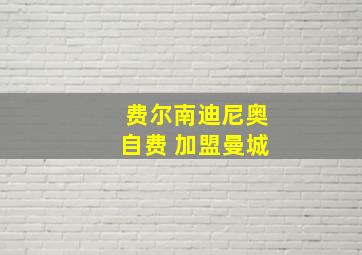 费尔南迪尼奥
自费 加盟曼城